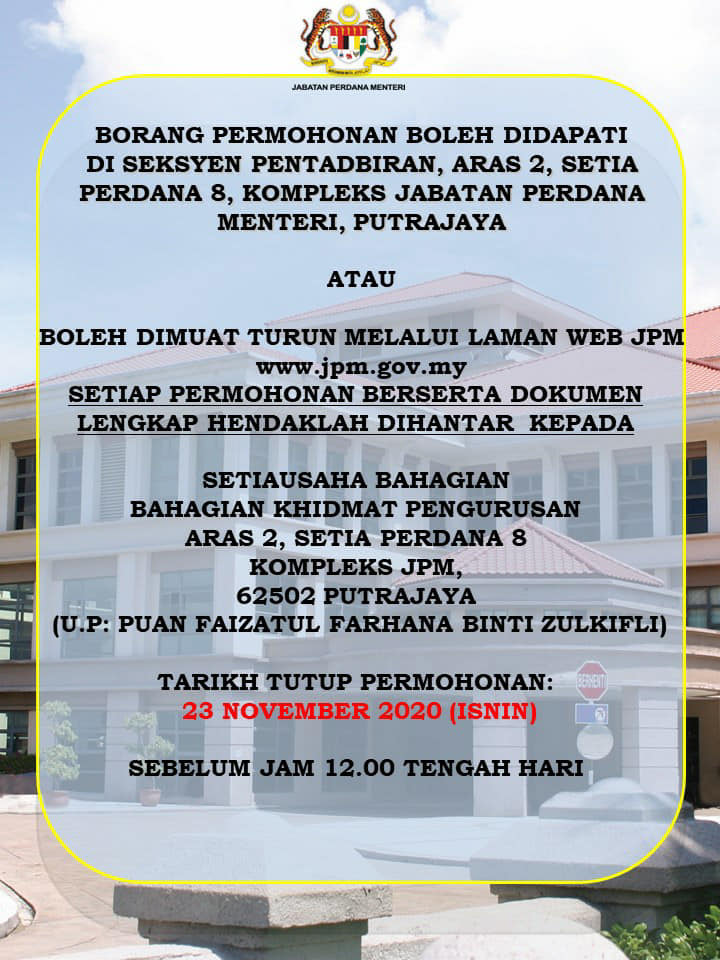 JABATAN PERDANA MENTERI

BORANG PERMOHONAN BOLEH DIDAPATI DI SEKSYEN PENTADBIRAN, ARAS 2, SETIA PERDANA 8, KOMPLEKS JABATAN PERDANA MENTERI, PUTRAJAYA

ATAU

BOLEH DIMUAT TURUN MELALUI LAMAN WEB JPM
www.jpm.gov.my
SETIAP PERMOHONAN BERSERTA DOKUMEN LENGKAP HENDAKLAH DIHANTAR KEPADA

SETIAUSAHA BAHAGIAN
BAHAGIAN KHIDMAT PENGURUSAN
ARAS 2, SETIA PERDANA 8
KOMPLEKS JPM,
62502 PUTRAJAYA
(U.P: PUAN FAIZATUL FARHANA BINTI ZULKIFLI)

TARIKH TUTUP PERMOHONAN:
23 NOVEMBER 2020 (ISNIN)

SEBELUM JAM 12.00 TENGAH HARI